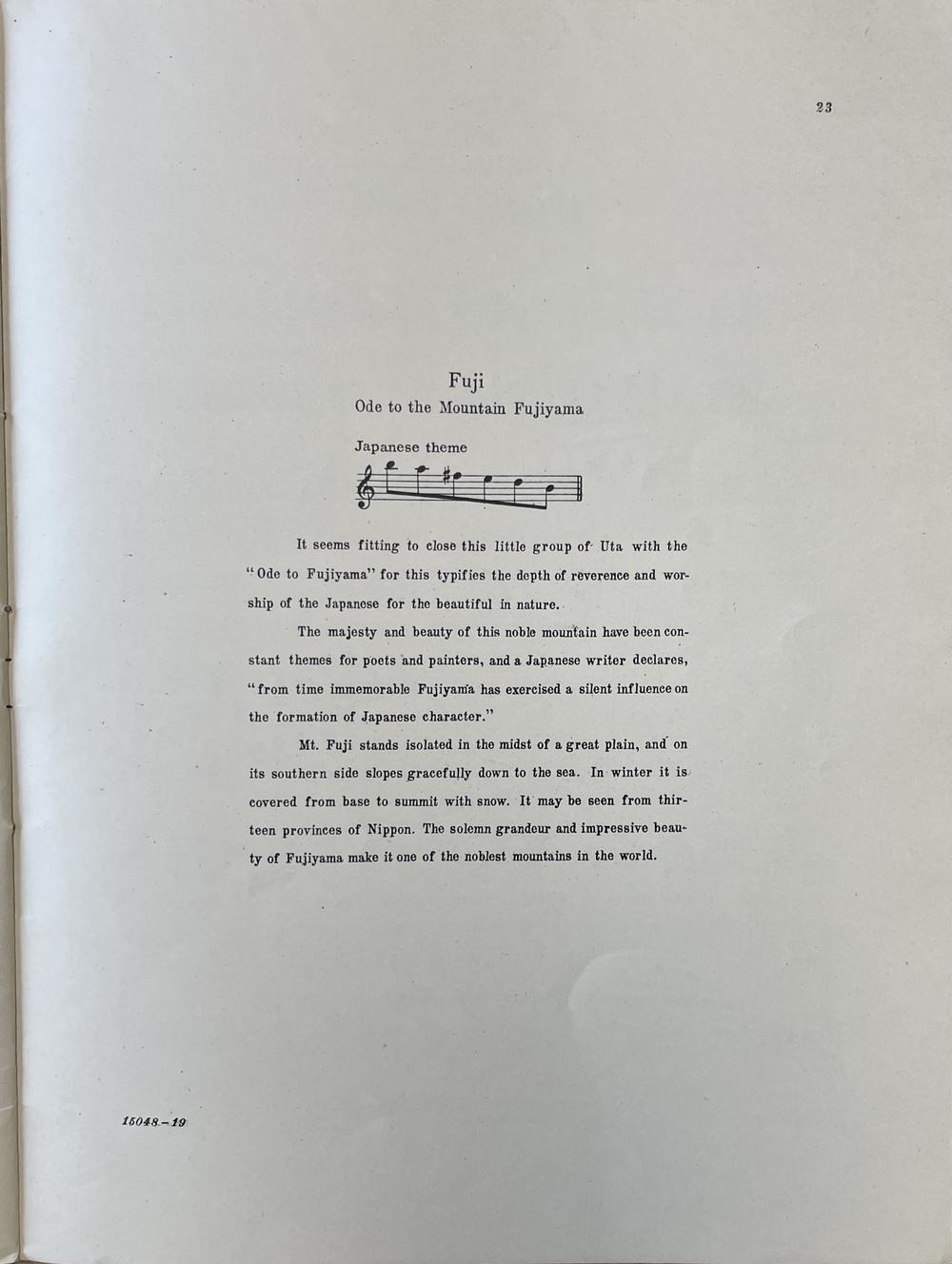 23

Fuji
Ode to the Mountain Fujiyama

Japanese theme

It seems fitting to close this little group of Uta with the "Ode to Fujiyama" for this typifies the depth of reverence and worship of the Japanese for the beautiful in nature.

The majesty and beauty of this noble mountain have been constant themes for poets and painters, and a Japanese writer declares, "from time immemorable Fujiyama has exercised a silent influence on the formation of Japanese character."

Mt. Fuji stands isolated in the midst of a great plain, and on its southern side slopes gracefully down to the sea. In winter it is covered from base to summit with snow. It may be seen from thirteen provinces of Nippon. The solemn grandeur and impressive beauty of Fujiyama make it one of the noblest mountains in the world.

15048-19